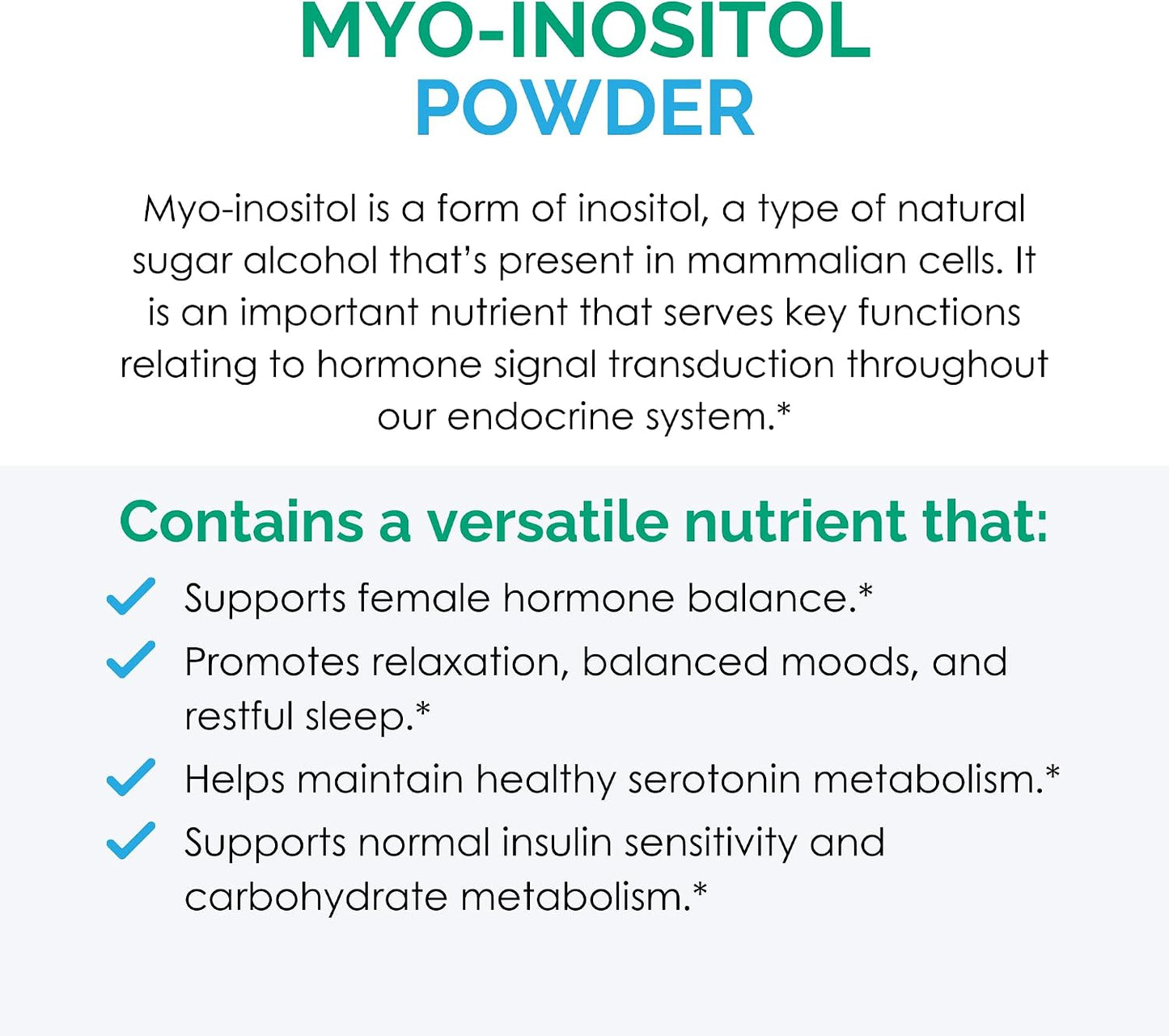 MYO-INOSITOL
POWDER

Myo-inositol is a form of inositol, a type of natural sugar alcohol that's present in mammalian cells. It is an important nutrient that serves key functions relating to hormone signal transduction throughout our endocrine system.*

Contains a versatile nutrient that:

Supports female hormone balance.*

Promotes relaxation, balanced moods, and restful sleep.*

Helps maintain healthy serotonin metabolism.*

Supports normal insulin sensitivity and carbohydrate metabolism.*